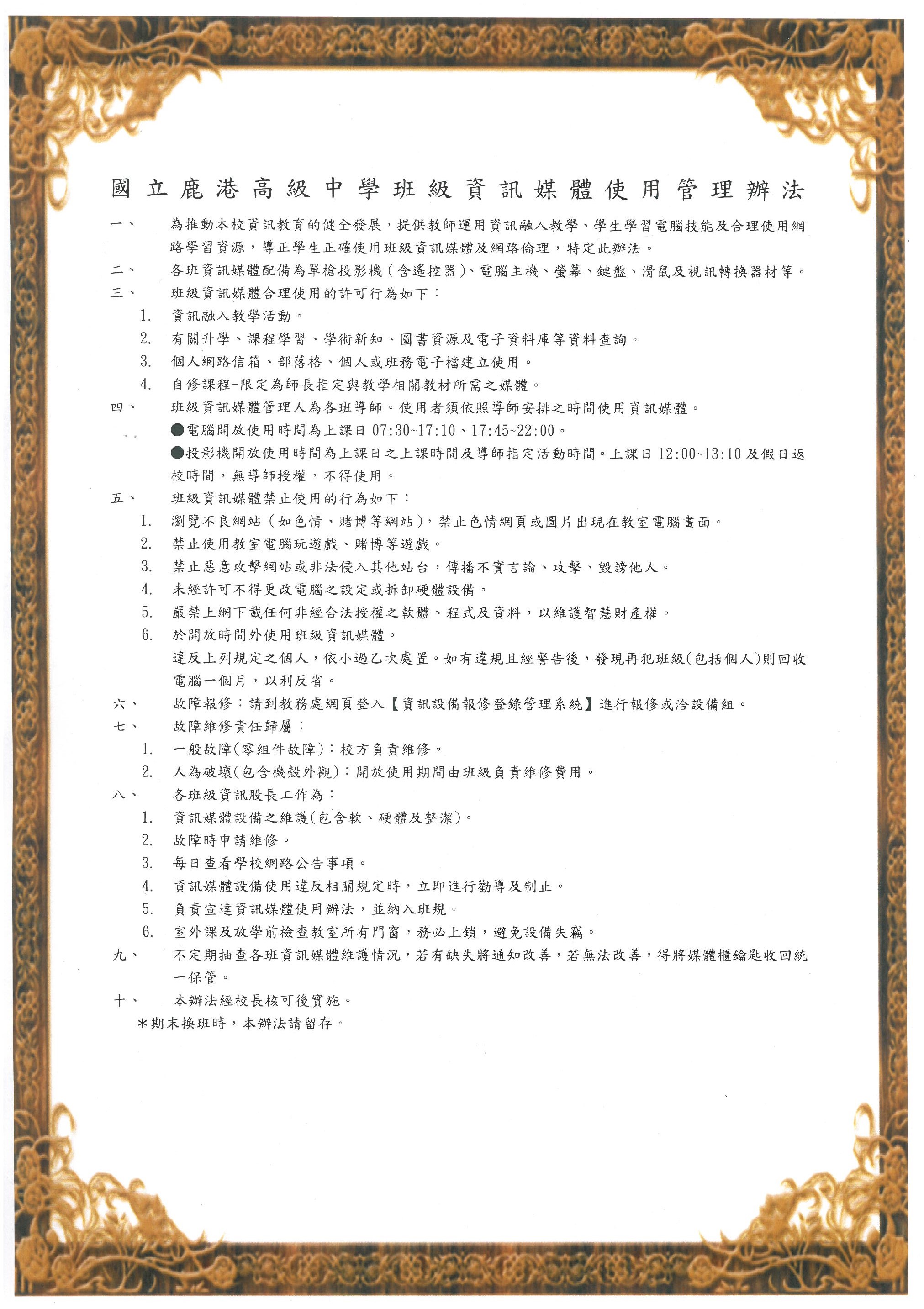 國立鹿港高級中學班級資訊媒體使用管理辦法

一、 為推動本校資訊教育的健全發展，提供教師運用資訊融入教學、學生學習電腦技能及合理使用網路學習資源，導正學生正確使用班級資訊媒體及網路倫理，特定此辦法。

二、 各班資訊媒體配備為單槍投影機（含遙控器）、電腦主機、螢幕、鍵盤、滑鼠及視訊轉換器材等。

三、 班級資訊媒體合理使用的許可行為如下：

1. 資訊融入教學活動。
2. 有關升學、課程學習、學術新知、圖書資源及電子資料庫等資料查詢。
3. 個人網路信箱、部落格、個人或班務電子檔建立使用。
4. 自修課程-限定為師長指定與教學相關教材所需之媒體。

四、 班級資訊媒體管理人為各班導師。使用者須依照導師安排之時間使用資訊媒體。

●電腦開放使用時間為上課日 07:30~17:10、17:45~22:00。

●投影機開放使用時間為上課日之上課時間及導師指定活動時間。上課日 12:00~13:10 及假日返校時間，無導師授權，不得使用。

五、 班級資訊媒體禁止使用的行為如下：

1. 瀏覽不良網站（如色情、賭博等網站），禁止色情網頁或圖片出現在教室電腦畫面。
2. 禁止使用教室電腦玩遊戲、賭博等遊戲。
3. 禁止惡意攻擊網站或非法侵入其他站台，傳播不實言論、攻擊、毀謗他人。
4. 未經許可不得更改電腦之設定或拆卸硬體設備。
5. 嚴禁上網下載任何非經合法授權之軟體、程式及資料，以維護智慧財產權。
6. 於開放時間外使用班級資訊媒體。

違反上列規定之個人，依小過乙次處置。如有違規且經警告後，發現再犯班級(包括個人)則回收電腦一個月，以利反省。

六、 故障報修：請到教務處網頁登入【資訊設備報修登錄管理系統】進行報修或洽設備組。

七、 故障維修責任歸屬：

1. 一般故障(零組件故障)：校方負責維修。
2. 人為破壞(包含機殼外觀)：開放使用期間由班級負責維修費用。

八、 各班級資訊股長工作為：

1. 資訊媒體設備之維護(包含軟、硬體及整潔)。
2. 故障時申請維修。
3. 每日查看學校網路公告事項。
4. 資訊媒體設備使用違反相關規定時，立即進行勸導及制止。
5. 負責宣達資訊媒體使用辦法，並納入班規。
6. 室外課及放學前檢查教室所有門窗，務必上鎖，避免設備失竊。

九、 不定期抽查各班資訊媒體維護情況，若有缺失將通知改善，若無法改善，得將媒體櫃鑰匙收回統一保管。

十、 本辦法經校長核可後實施。

＊期末換班時，本辦法請留存。